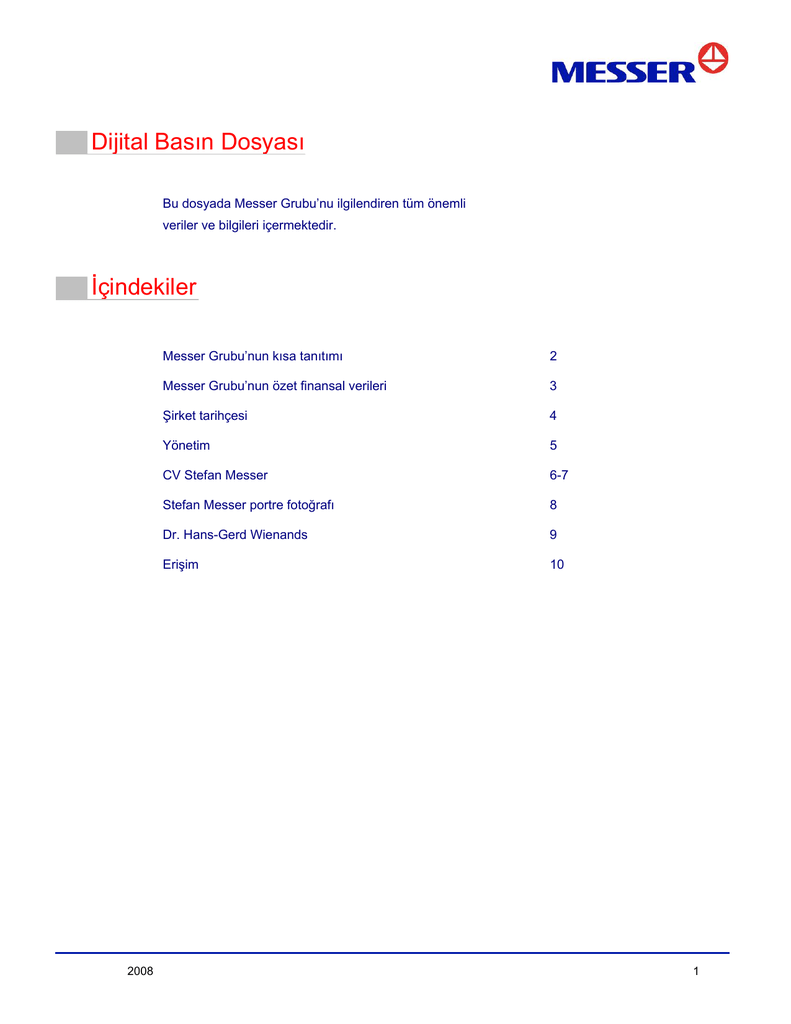 MESSER

Dijital Basın Dosyası

Bu dosyada Messer Grubu'nu ilgilendiren tüm önemli veriler ve bilgileri içermektedir.

İçindekiler

| | |
|---|---|
| Messer Grubu'nun kısa tanıtımı | 2 |
| Messer Grubu'nun özet finansal verileri | 3 |
| Şirket tarihçesi | 4 |
| Yönetim | 5 |
| CV Stefan Messer | 6-7 |
| Stefan Messer portre fotoğrafı | 8 |
| Dr. Hans-Gerd Wienands | 9 |
| Erişim | 10 |

2008

1